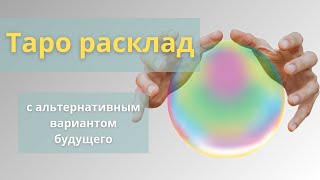 Таро расклад

с альтернативным вариантом будущего